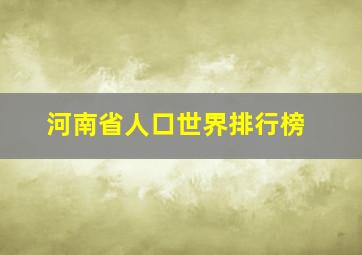 河南省人口世界排行榜